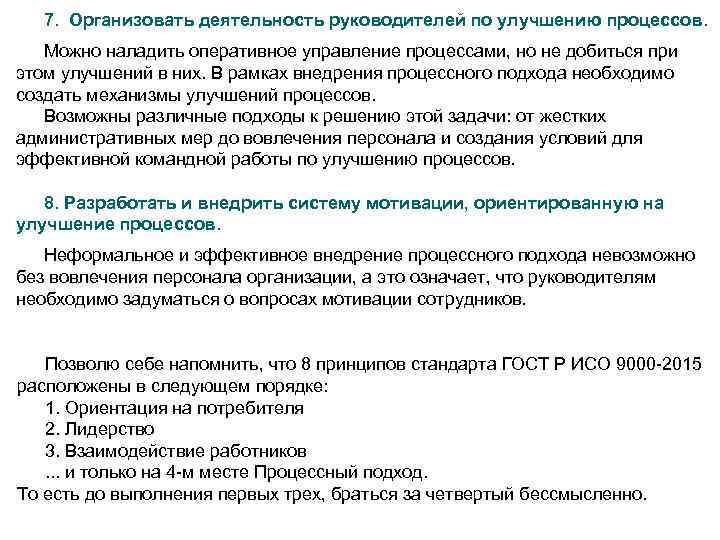 7. Организовать деятельность руководителей по улучшению процессов.

Можно наладить оперативное управление процессами, но не добиться при этом улучшений в них. В рамках внедрения процессного подхода необходимо создать механизмы улучшений процессов.
Возможны различные подходы к решению этой задачи: от жестких административных мер до вовлечения персонала и создания условий для эффективной командной работы по улучшению процессов.

8. Разработать и внедрить систему мотивации, ориентированную на улучшение процессов.

Неформальное и эффективное внедрение процессного подхода невозможно без вовлечения персонала организации, а это означает, что руководителям необходимо задуматься о вопросах мотивации сотрудников.

Позволю себе напомнить, что 8 принципов стандарта ГОСТ Р ИСО 9000-2015 расположены в следующем порядке:
1. Ориентация на потребителя
2. Лидерство
3. Взаимодействие работников
... и только на 4-м месте Процессный подход.
То есть до выполнения первых трех, браться за четвертый бессмысленно.